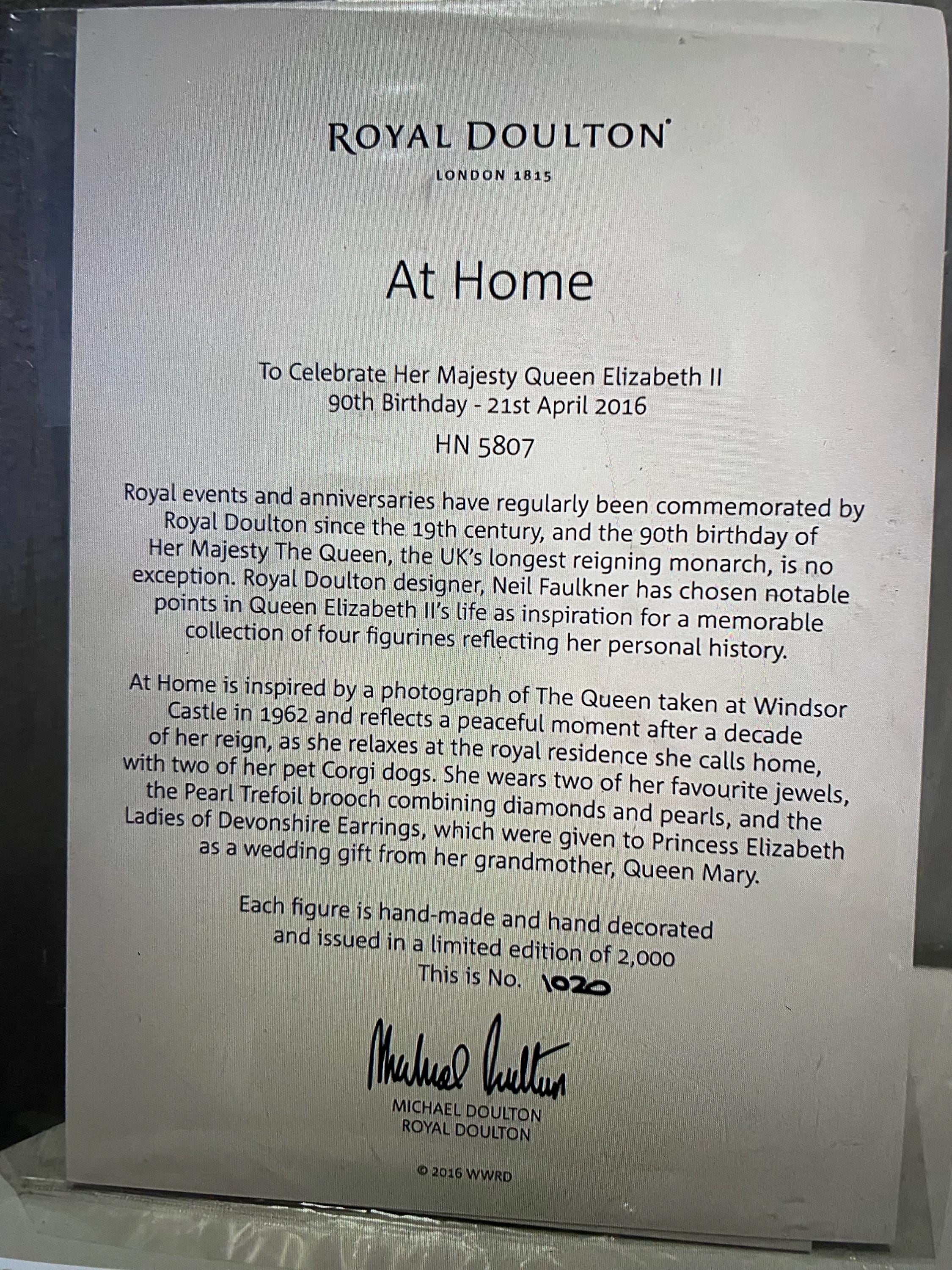 ROYAL DOULTON

LONDON 1815

At Home

To Celebrate Her Majesty Queen Elizabeth II
90th Birthday - 21st April 2016

HN 5807

Royal events and anniversaries have regularly been commemorated by Royal Doulton since the 19th century, and the 90th birthday of Her Majesty The Queen, the UK's longest reigning monarch, is no exception. Royal Doulton designer, Neil Faulkner has chosen notable points in Queen Elizabeth II's life as inspiration for a memorable collection of four figurines reflecting her personal history.

At Home is inspired by a photograph of The Queen taken at Windsor Castle in 1962 and reflects a peaceful moment after a decade of her reign, as she relaxes at the royal residence she calls home, with two of her pet Corgi dogs. She wears two of her favourite jewels, the Pearl Trefoil brooch combining diamonds and pearls, and the Ladies of Devonshire Earrings, which were given to Princess Elizabeth as a wedding gift from her grandmother, Queen Mary.

Each figure is hand-made and hand decorated
and issued in a limited edition of 2,000
This is No. 1020

Michael Doulton

MICHAEL DOULTON
ROYAL DOULTON

© 2016 WWRD